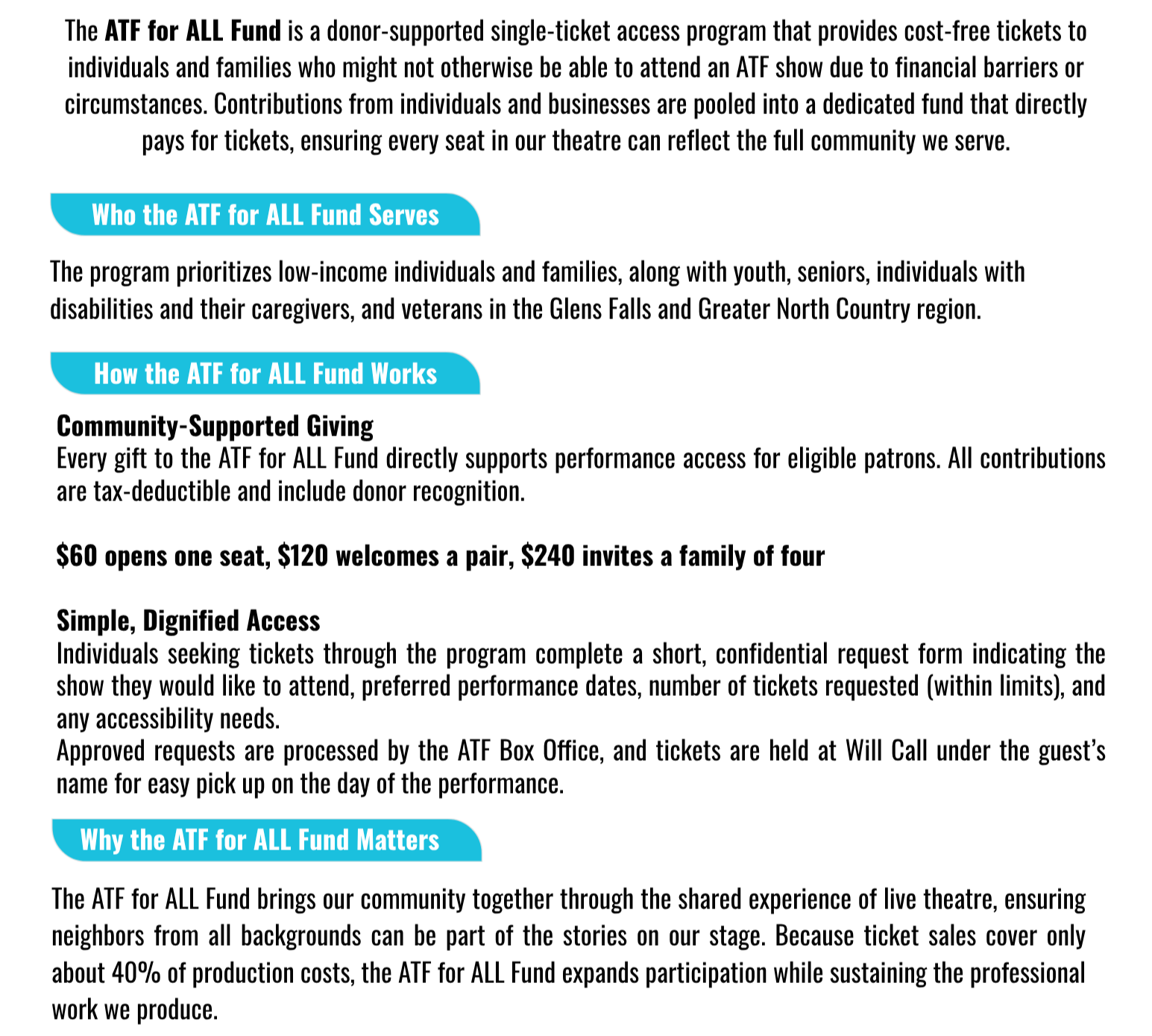 The ATF for ALL Fund is a donor-supported single-ticket access program that provides cost-free tickets to individuals and families who might not otherwise be able to attend an ATF show due to financial barriers or circumstances. Contributions from individuals and businesses are pooled into a dedicated fund that directly pays for tickets, ensuring every seat in our theatre can reflect the full community we serve.

Who the ATF for ALL Fund Serves

The program prioritizes low-income individuals and families, along with youth, seniors, individuals with disabilities and their caregivers, and veterans in the Glens Falls and Greater North Country region.

How the ATF for ALL Fund Works

Community-Supported Giving
Every gift to the ATF for ALL Fund directly supports performance access for eligible patrons. All contributions are tax-deductible and include donor recognition.

$60 opens one seat, $120 welcomes a pair, $240 invites a family of four

Simple, Dignified Access
Individuals seeking tickets through the program complete a short, confidential request form indicating the show they would like to attend, preferred performance dates, number of tickets requested (within limits), and any accessibility needs.
Approved requests are processed by the ATF Box Office, and tickets are held at Will Call under the guest's name for easy pick up on the day of the performance.

Why the ATF for ALL Fund Matters

The ATF for ALL Fund brings our community together through the shared experience of live theatre, ensuring neighbors from all backgrounds can be part of the stories on our stage. Because ticket sales cover only about 40% of production costs, the ATF for ALL Fund expands participation while sustaining the professional work we produce.